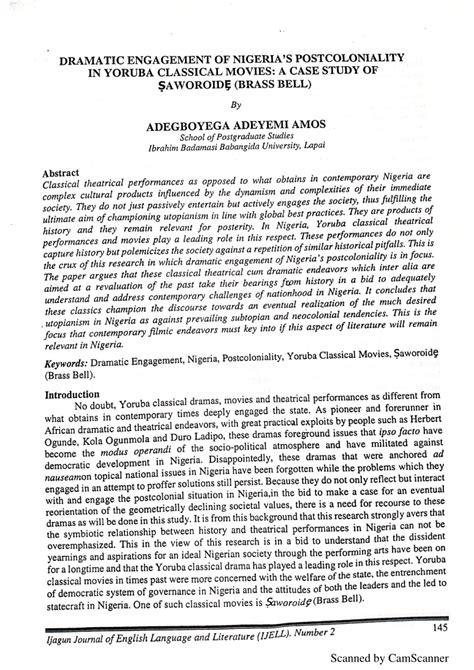 DRAMATIC ENGAGEMENT OF NIGERIA'S POSTCOLONIALITY IN YORUBA CLASSICAL MOVIES: A CASE STUDY OF ṢAWOROIDẸ (BRASS BELL)

By

ADEGBOYEGA ADEYEMI AMOS
School of Postgraduate Studies
Ibrahim Badamasi Babangida University, Lapai

Abstract
Classical theatrical performances as opposed to what obtains in contemporary Nigeria are complex cultural products influenced by the dynamism and complexities of their immediate society. They do not just passively entertain but actively engages the society, thus fulfilling the ultimate aim of championing utopianism in line with global best practices. They are products of history and they remain relevant for posterity. In Nigeria, Yoruba classical theatrical performances and movies play a leading role in this respect. These performances do not only capture history but polemicizes the society against a repetition of similar historical pitfalls. This is the crux of this research in which dramatic engagement of Nigeria's postcoloniality is in focus. The paper argues that these classical theatrical cum dramatic endeavors which inter alia are aimed at a revaluation of the past take their bearings from history in a bid to adequately understand and address contemporary challenges of nationhood in Nigeria. It concludes that these classics champion the discourse towards an eventual realization of the much desired utopianism in Nigeria as against prevailing subtopian and neocolonial tendencies. This is the focus that contemporary filmic endeavors must key into if this aspect of literature will remain relevant in Nigeria.

Keywords: Dramatic Engagement, Nigeria, Postcoloniality, Yoruba Classical Movies, Ṣaworoidẹ (Brass Bell).

Introduction
No doubt, Yoruba classical dramas, movies and theatrical performances as different from what obtains in contemporary times deeply engaged the state. As pioneer and forerunner in African dramatic and theatrical endeavors, with great practical exploits by people such as Herbert Ogunde, Kola Ogunmola and Duro Ladipo, these dramas foreground issues that ipso facto have become the modus operandi of the socio-political atmosphere and have militated against democratic development in Nigeria. Disappointedly, these dramas that were anchored ad nauseamon topical national issues in Nigeria have been forgotten while the problems which they engaged in an attempt to proffer solutions still persist. Because they do not only reflect but interact with and engage the postcolonial situation in Nigeria,in the bid to make a case for an eventual reorientation of the geometrically declining societal values, there is a need for recourse to these dramas as will be done in this study. It is from this background that this research strongly avers that the symbiotic relationship between history and theatrical performances in Nigeria can not be overemphasized. This in the view of this research is in a bid to understand that the dissident yearnings and aspirations for an ideal Nigerian society through the performing arts have been on for a longtime and that the Yoruba classical drama has played a leading role in this respect. Yoruba classical movies in times past were more concerned with the welfare of the state, the entrenchment of democratic system of governance in Nigeria and the attitudes of both the leaders and the led to statecraft in Nigeria. One of such classical movies is Ṣaworoidẹ (Brass Bell).

Ijagun Journal of English Language and Literature (IJELL). Number 2 145

Scanned by CamScanner